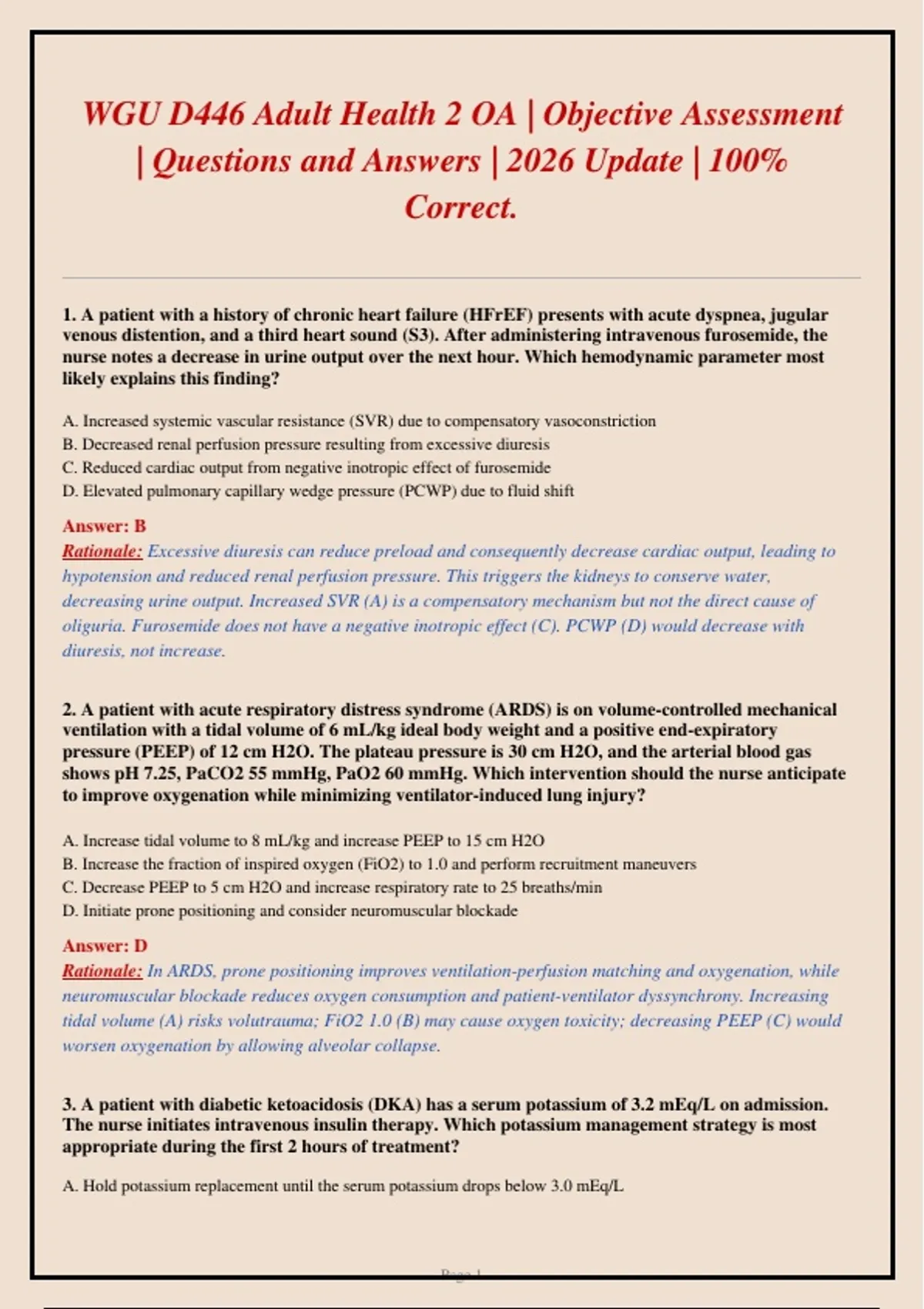 WGU D446 Adult Health 2 OA | Objective Assessment | Questions and Answers | 2026 Update | 100% Correct.

1. A patient with a history of chronic heart failure (HFrEF) presents with acute dyspnea, jugular venous distention, and a third heart sound (S3). After administering intravenous furosemide, the nurse notes a decrease in urine output over the next hour. Which hemodynamic parameter most likely explains this finding?

A. Increased systemic vascular resistance (SVR) due to compensatory vasoconstriction
B. Decreased renal perfusion pressure resulting from excessive diuresis
C. Reduced cardiac output from negative inotropic effect of furosemide
D. Elevated pulmonary capillary wedge pressure (PCWP) due to fluid shift

Answer: B
Rationale: Excessive diuresis can reduce preload and consequently decrease cardiac output, leading to hypotension and reduced renal perfusion pressure. This triggers the kidneys to conserve water, decreasing urine output. Increased SVR (A) is a compensatory mechanism but not the direct cause of oliguria. Furosemide does not have a negative inotropic effect (C). PCWP (D) would decrease with diuresis, not increase.

2. A patient with acute respiratory distress syndrome (ARDS) is on volume-controlled mechanical ventilation with a tidal volume of 6 mL/kg ideal body weight and a positive end-expiratory pressure (PEEP) of 12 cm H2O. The plateau pressure is 30 cm H2O, and the arterial blood gas shows pH 7.25, PaCO2 55 mmHg, PaO2 60 mmHg. Which intervention should the nurse anticipate to improve oxygenation while minimizing ventilator-induced lung injury?

A. Increase tidal volume to 8 mL/kg and increase PEEP to 15 cm H2O
B. Increase the fraction of inspired oxygen (FiO2) to 1.0 and perform recruitment maneuvers
C. Decrease PEEP to 5 cm H2O and increase respiratory rate to 25 breaths/min
D. Initiate prone positioning and consider neuromuscular blockade

Answer: D
Rationale: In ARDS, prone positioning improves ventilation-perfusion matching and oxygenation, while neuromuscular blockade reduces oxygen consumption and patient-ventilator dyssynchrony. Increasing tidal volume (A) risks volutrauma; FiO2 1.0 (B) may cause oxygen toxicity; decreasing PEEP (C) would worsen oxygenation by allowing alveolar collapse.

3. A patient with diabetic ketoacidosis (DKA) has a serum potassium of 3.2 mEq/L on admission. The nurse initiates intravenous insulin therapy. Which potassium management strategy is most appropriate during the first 2 hours of treatment?

A. Hold potassium replacement until the serum potassium drops below 3.0 mEq/L

Page 1